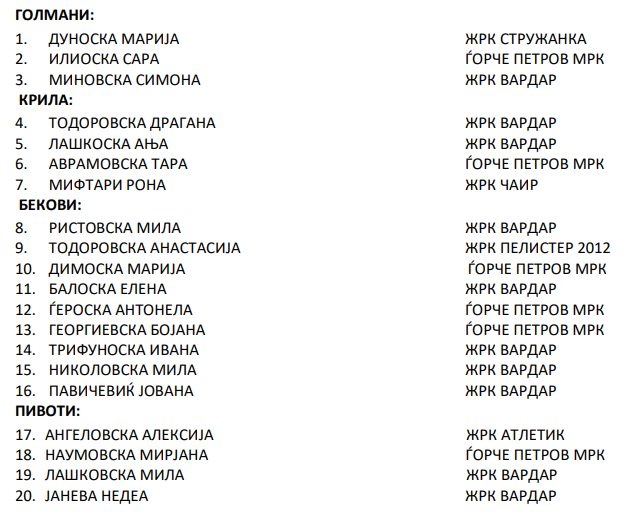 ГОЛМАНИ:

1. ДУНОСКА МАРИЈА ЖРК СТРУЖАНКА
2. ИЛИОСКА САРА ЃОРЧЕ ПЕТРОВ МРК
3. МИНОВСКА СИМОНА ЖРК ВАРДАР

КРИЛА:

4. ТОДОРОВСКА ДРАГАНА ЖРК ВАРДАР
5. ЛАШКОСКА АЊА ЖРК ВАРДАР
6. АВРАМОВСКА ТАРА ЃОРЧЕ ПЕТРОВ МРК
7. МИФТАРИ РОНА ЖРК ЧАИР

БЕКОВИ:

8. РИСТОВСКА МИЛА ЖРК ВАРДАР
9. ТОДОРОВСКА АНАСТАСИЈА ЖРК ПЕЛИСТЕР 2012
10. ДИМОСКА МАРИЈА ЃОРЧЕ ПЕТРОВ МРК
11. БАЛОСКА ЕЛЕНА ЖРК ВАРДАР
12. ЃЕРОСКА АНТОНЕЛА ЃОРЧЕ ПЕТРОВ МРК
13. ГЕОРГИЕВСКА БОЈАНА ЃОРЧЕ ПЕТРОВ МРК
14. ТРИФУНОСКА ИВАНА ЖРК ВАРДАР
15. НИКОЛОВСКА МИЛА ЖРК ВАРДАР
16. ПАВИЧЕВИЌ ЈОВАНА ЖРК ВАРДАР

ПИВОТИ:

17. АНГЕЛОВСКА АЛЕКСИЈА ЖРК АТЛЕТИК
18. НАУМОВСКА МИРЈАНА ЃОРЧЕ ПЕТРОВ МРК
19. ЛАШКОВСКА МИЛА ЖРК ВАРДАР
20. ЈАНЕВА НЕДЕА ЖРК ВАРДАР